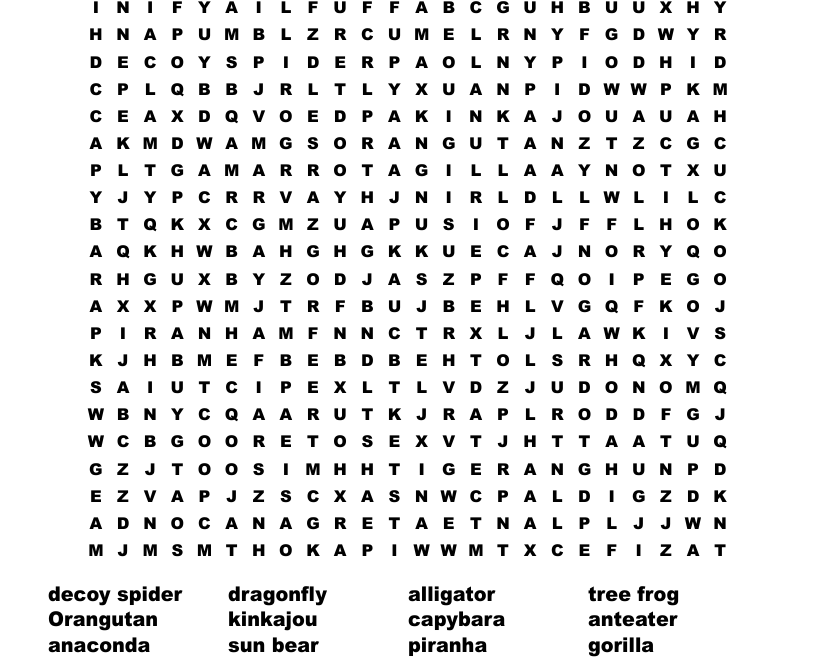 I N I F Y A I L F U F F A B C G U H B U U X H Y
H N A P U M B L Z R C U M E L R N Y F G D W Y R
D E C O Y S P I D E R P A O L N Y P I O D H I D
C P L Q B B J R L T L Y X U A N P I D W W P K M
C E A X D Q V O E D P A K I N K A J O U A U A H
A K M D W A M G S O R A N G U T A N Z T Z C G C
P L T G A M A R R O T A G I L L A A Y N O T X U
Y J Y P C R R V A Y H J N I R L D L L W L I L C
B T Q K X C G M Z U A P U S I O F J F F L H O K
A Q K H W B A H G H G K K U E C A J N O R Y Q O
R H G U X B Y Z O D J A S Z P F F Q O I P E G O
A X X P W M J T R F B U J B E H L V G Q F K O J
P I R A N H A M F N N C T R X L J L A W K I V S
K J H B M E F B E B D B E H T O L S R H Q X Y C
S A I U T C I P E X L T L V D Z J U D O N O M Q
W B N Y C Q A A R U T K J R A P L R O D D F G J
W C B G O O R E T O S E X V T J H T T A A T U Q
G Z J T O O S I M H H T I G E R A N G H U N P D
E Z V A P J Z S C X A S N W C P A L D I G Z D K
A D N O C A N A G R E T A E T N A L P L J J W N
M J M S M T H O K A P I W W M T X C E F I Z A T

decoy spider
Orangutan
anaconda

dragonfly
kinkajou
sun bear

alligator
capybara
piranha

tree frog
anteater
gorilla